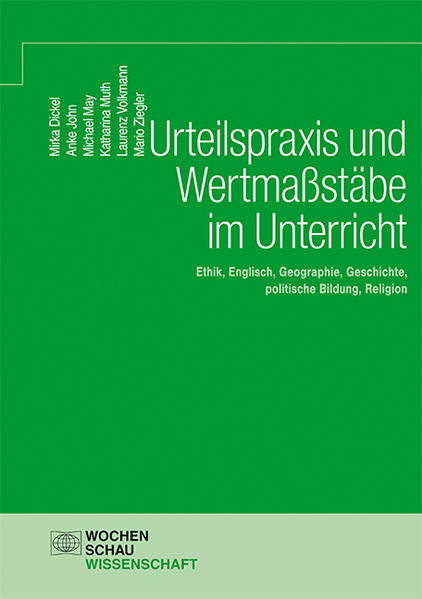 Mirka Dickel
Anke John
Michael May
Katharina Muth
Laurenz Volkmann
Mario Ziegler

Urteilspraxis und Wertmaßstäbe im Unterricht

Ethik, Englisch, Geographie, Geschichte, politische Bildung, Religion

WOCHEN
SCHAU
WISSENSCHAFT